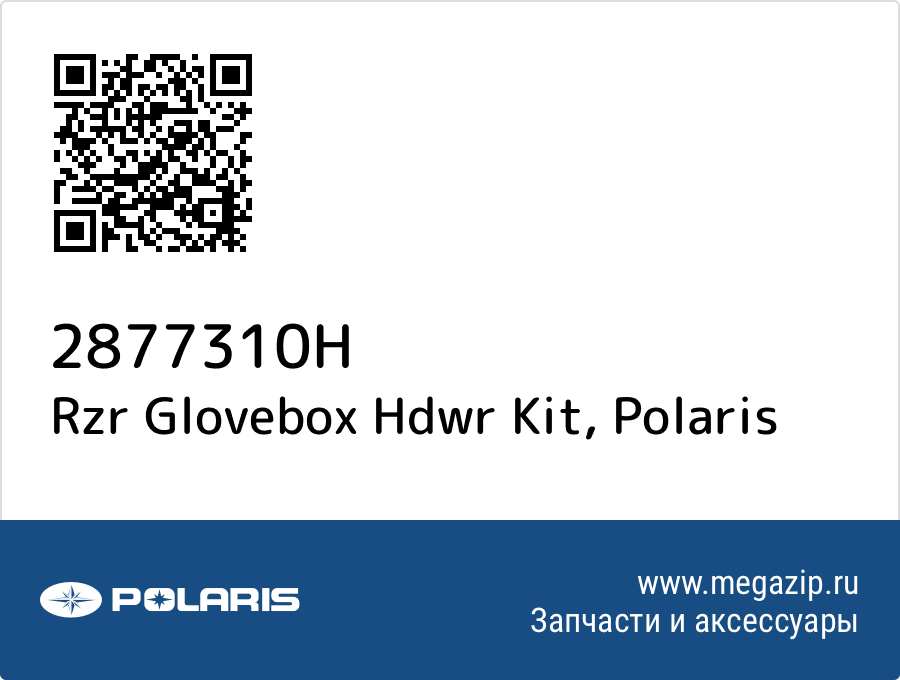 2877310H
Rzr Glovebox Hdwr Kit, Polaris

POLARIS

www.megazip.ru
Запчасти и аксессуары